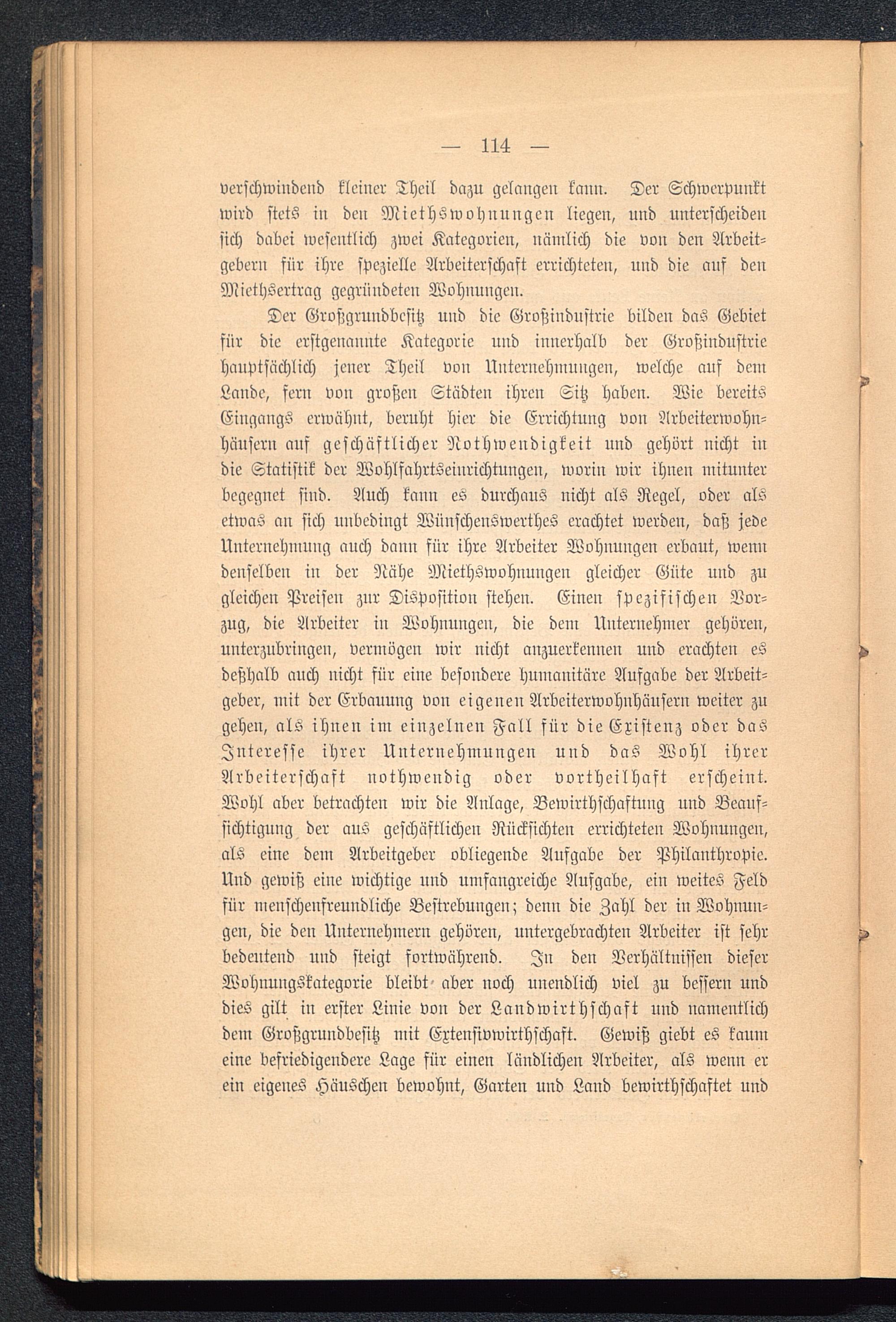 — 114 —

verschwindend kleiner Theil dazu gelangen kann. Der Schwerpunkt wird stets in den Miethswohnungen liegen, und unterscheiden sich dabei wesentlich zwei Kategorien, nämlich die von den Arbeitgebern für ihre spezielle Arbeiterschaft errichteten, und die auf den Miethsertrag gegründeten Wohnungen.

Der Großgrundbesitz und die Großindustrie bilden das Gebiet für die erstgenannte Kategorie und innerhalb der Großindustrie hauptsächlich jener Theil von Unternehmungen, welche auf dem Lande, fern von großen Städten ihren Sitz haben. Wie bereits Eingangs erwähnt, beruht hier die Errichtung von Arbeiterwohnhäusern auf geschäftlicher Nothwendigkeit und gehört nicht in die Statistik der Wohlfahrtseinrichtungen, worin wir ihnen mitunter begegnet sind. Auch kann es durchaus nicht als Regel, oder als etwas an sich unbedingt Wünschenswerthes erachtet werden, daß jede Unternehmung auch dann für ihre Arbeiter Wohnungen erbaut, wenn denselben in der Nähe Miethswohnungen gleicher Güte und zu gleichen Preisen zur Disposition stehen. Einen spezifischen Vorzug, die Arbeiter in Wohnungen, die dem Unternehmer gehören, unterzubringen, vermögen wir nicht anzuerkennen und erachten es deßhalb auch nicht für eine besondere humanitäre Aufgabe der Arbeitgeber, mit der Erbauung von eigenen Arbeiterwohnhäusern weiter zu gehen, als ihnen im einzelnen Fall für die Existenz oder das Interesse ihrer Unternehmungen und das Wohl ihrer Arbeiterschaft nothwendig oder vortheilhaft erscheint. Wohl aber betrachten wir die Anlage, Bewirthschaftung und Beaufsichtigung der aus geschäftlichen Rücksichten errichteten Wohnungen, als eine dem Arbeitgeber obliegende Aufgabe der Philanthropie. Und gewiß eine wichtige und umfangreiche Aufgabe, ein weites Feld für menschenfreundliche Bestrebungen; denn die Zahl der in Wohnungen, die den Unternehmern gehören, untergebrachten Arbeiter ist sehr bedeutend und steigt fortwährend. In den Verhältnissen dieser Wohnungskategorie bleibt aber noch unendlich viel zu bessern und dies gilt in erster Linie von der Landwirthschaft und namentlich dem Großgrundbesitz mit Extensivwirthschaft. Gewiß giebt es kaum eine befriedigendere Lage für einen ländlichen Arbeiter, als wenn er ein eigenes Häuschen bewohnt, Garten und Land bewirthschaftet und